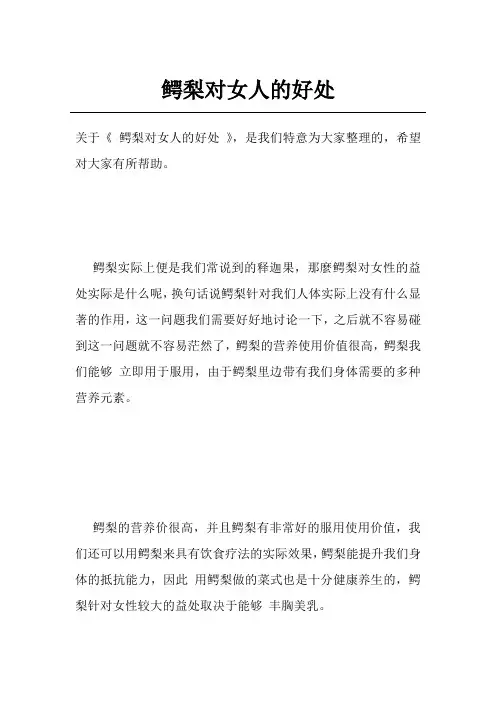 鳄梨对女人的好处

关于《 鳄梨对女人的好处 》，是我们特意为大家整理的，希望对大家有所帮助。

鳄梨实际上便是我们常说到的释迦果，那麼鳄梨对女性的益处实际是什么呢，换句话说鳄梨针对我们人体实际上没有什么显著的作用，这一问题我们需要好好地讨论一下，之后就不容易碰到这一问题就不容易茫然了，鳄梨的营养使用价值很高，鳄梨我们能够 立即用于服用，由于鳄梨里边带有我们身体需要的多种营养元素。

鳄梨的营养价很高，并且鳄梨有非常好的服用使用价值，我们还可以用鳄梨来具有饮食疗法的实际效果，鳄梨能提升我们身体的抵抗能力，因此 用鳄梨做的菜式也是十分健康养生的，鳄梨针对女性较大的益处取决于能够 丰胸美乳。